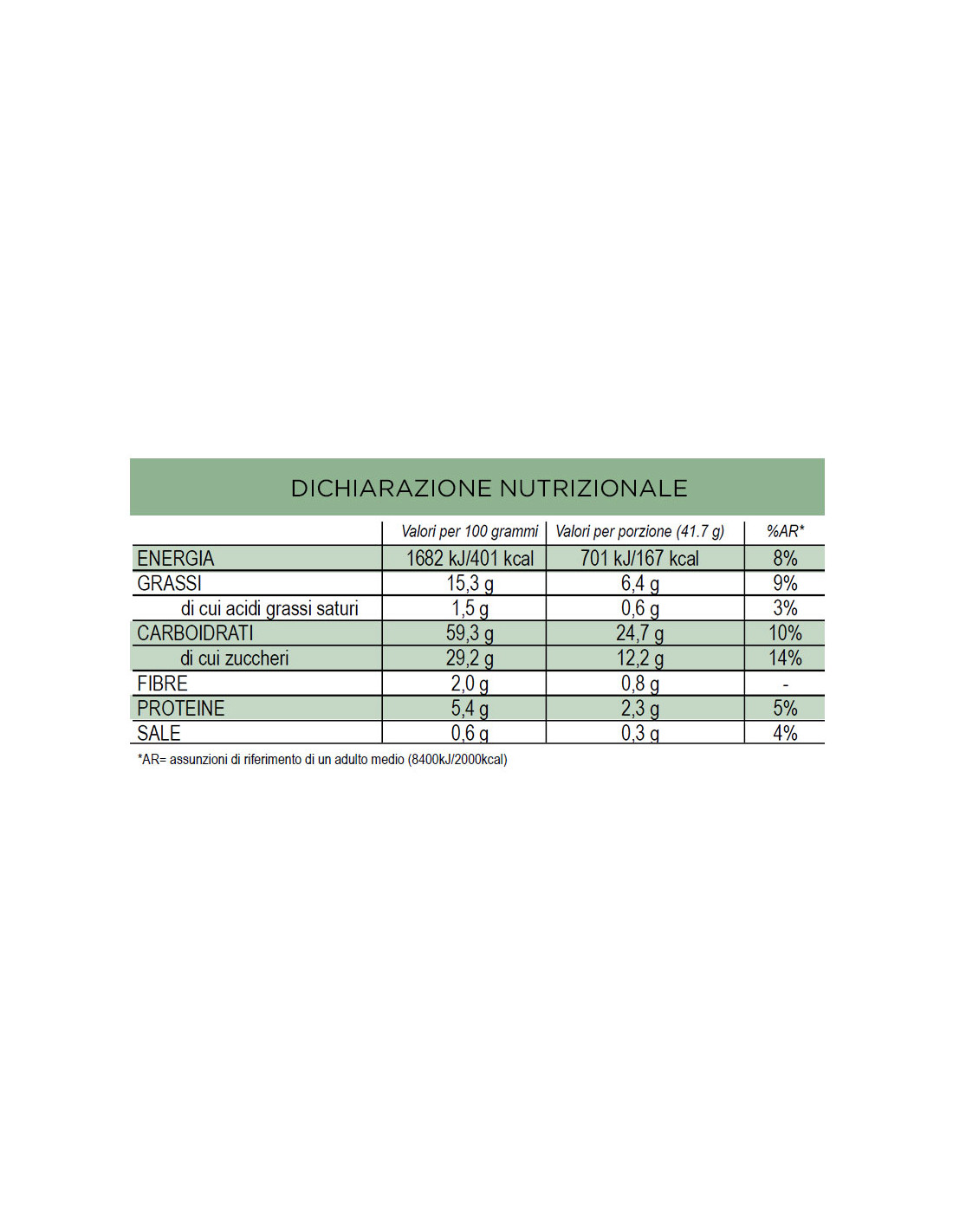 DICHIARAZIONE NUTRIZIONALE

|  | Valori per 100 grammi | Valori per porzione (41.7 g) | %AR* |
|---|---|---|---|
| ENERGIA | 1682 kJ/401 kcal | 701 kJ/167 kcal | 8% |
| GRASSI | 15,3 g | 6,4 g | 9% |
| di cui acidi grassi saturi | 1,5 g | 0,6 g | 3% |
| CARBOIDRATI | 59,3 g | 24,7 g | 10% |
| di cui zuccheri | 29,2 g | 12,2 g | 14% |
| FIBRE | 2,0 g | 0,8 g | - |
| PROTEINE | 5,4 g | 2,3 g | 5% |
| SALE | 0,6 g | 0,3 g | 4% |

*AR= assunzioni di riferimento di un adulto medio (8400kJ/2000kcal)